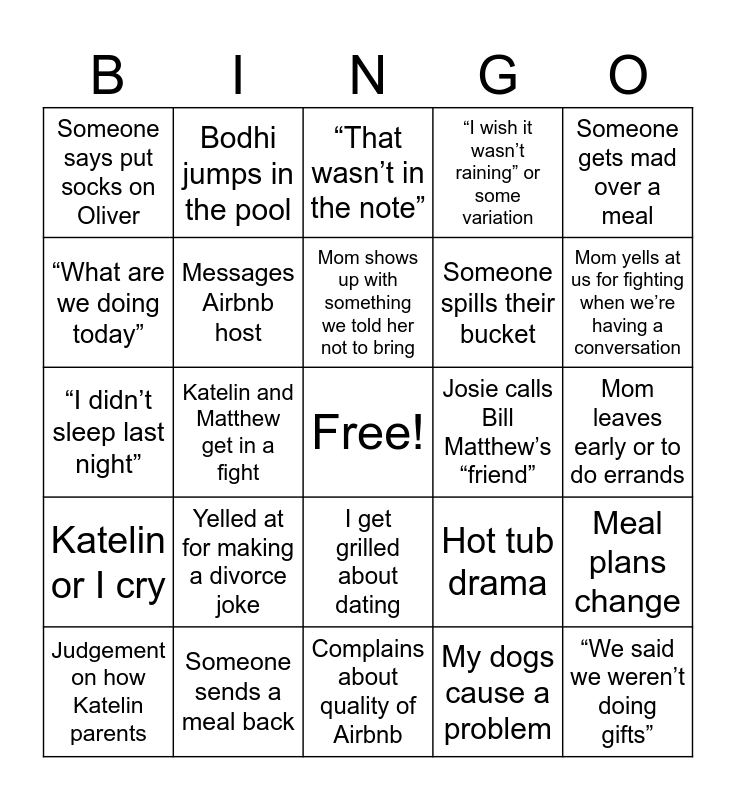 | B | I | N | G | O |
|---|---|---|---|---|
| Someone says put socks on Oliver | Bodhi jumps in the pool | “That wasn’t in the note” | “I wish it wasn’t raining” or some variation | Someone gets mad over a meal |
| “What are we doing today” | Messages Airbnb host | Mom shows up with something we told her not to bring | Someone spills their bucket | Mom yells at us for fighting when we’re having a conversation |
| “I didn’t sleep last night” | Katelin and Matthew get in a fight | Free! | Josie calls Bill Matthew’s “friend” | Mom leaves early or to do errands |
| Katelin or I cry | Yelled at for making a divorce joke | I get grilled about dating | Hot tub drama | Meal plans change |
| Judgement on how Katelin parents | Someone sends a meal back | Complains about quality of Airbnb | My dogs cause a problem | “We said we weren’t doing gifts” |